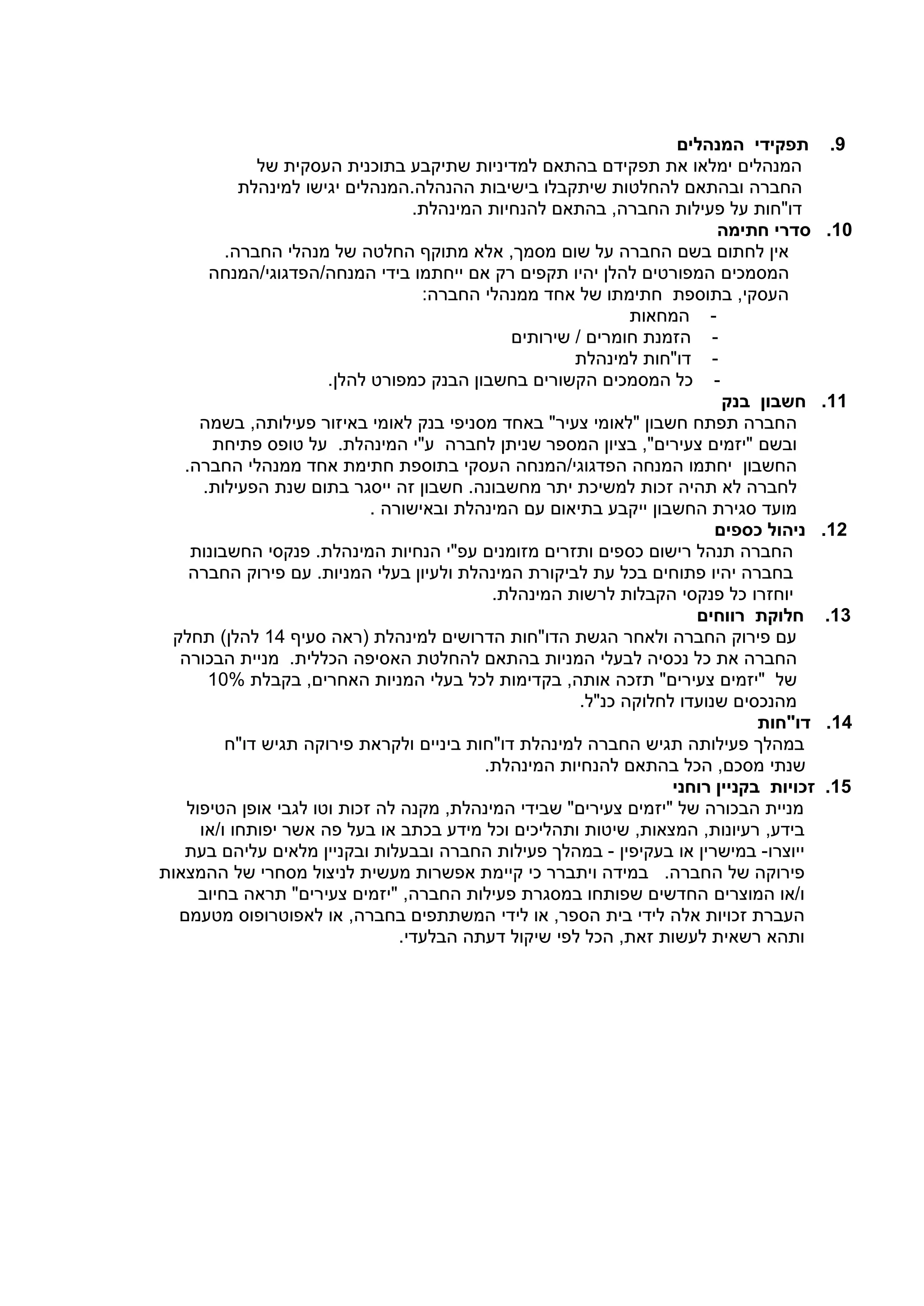 9. תפקידי המנהלים
המנהלים ימלאו את תפקידם בהתאם למדיניות שתיקבע בתוכנית העסקית של החברה ובהתאם להחלטות שיתקבלו בישיבות ההנהלה.המנהלים יגישו למינהלת דו"חות על פעילות החברה, בהתאם להנחיות המינהלת.

10. סדרי חתימה
אין לחתום בשם החברה על שום מסמך, אלא מתוקף החלטה של מנהלי החברה. המסמכים המפורטים להלן יהיו תקפים רק אם ייחתמו בידי המנחה/הפדגוגי/המנחה העסקי, בתוספת חתימתו של אחד ממנהלי החברה:
- המחאות
- הזמנת חומרים / שירותים
- דו"חות למינהלת
- כל המסמכים הקשורים בחשבון הבנק כמפורט להלן.

11. חשבון בנק
החברה תפתח חשבון "לאומי צעיר" באחד מסניפי בנק לאומי באיזור פעילותה, בשמה ובשם "יזמים צעירים", בציון המספר שניתן לחברה ע"י המינהלת. על טופס פתיחת החשבון יחתמו המנחה הפדגוגי/המנחה העסקי בתוספת חתימת אחד ממנהלי החברה. לחברה לא תהיה זכות למשיכת יתר מחשבונה. חשבון זה ייסגר בתום שנת הפעילות. מועד סגירת החשבון ייקבע בתיאום עם המינהלת ובאישורה .

12. ניהול כספים
החברה תנהל רישום כספים ותזרים מזומנים עפ"י הנחיות המינהלת. פנקסי החשבונות בחברה יהיו פתוחים בכל עת לביקורת המינהלת ולעיון בעלי המניות. עם פירוק החברה יוחזרו כל פנקסי הקבלות לרשות המינהלת.

13. חלוקת רווחים
עם פירוק החברה ולאחר הגשת הדו"חות הדרושים למינהלת (ראה סעיף 14 להלן) תחלק החברה את כל נכסיה לבעלי המניות בהתאם להחלטת האסיפה הכללית. מניית הבכורה של "יזמים צעירים" תזכה אותה, בקדימות לכל בעלי המניות האחרים, בקבלת 10% מהנכסים שנועדו לחלוקה כנ"ל.

14. דו"חות
במהלך פעילותה תגיש החברה למינהלת דו"חות ביניים ולקראת פירוקה תגיש דו"ח שנתי מסכם, הכל בהתאם להנחיות המינהלת.

15. זכויות בקניין רוחני
מניית הבכורה של "יזמים צעירים" שבידי המינהלת, מקנה לה זכות וטו לגבי אופן הטיפול בידע, רעיונות, המצאות, שיטות ותהליכים וכל מידע בכתב או בעל פה אשר יפותחו ו/או ייוצרו- במישרין או בעקיפין - במהלך פעילות החברה ובבעלות ובקניין מלאים עליהם בעת פירוקה של החברה. במידה ויתברר כי קיימת אפשרות מעשית לניצול מסחרי של ההמצאות ו/או המוצרים החדשים שפותחו במסגרת פעילות החברה, "יזמים צעירים" תראה בחיוב העברת זכויות אלה לידי בית הספר, או לידי המשתתפים בחברה, או לאפוטרופוס מטעמם ותהא רשאית לעשות זאת, הכל לפי שיקול דעתה הבלעדי.